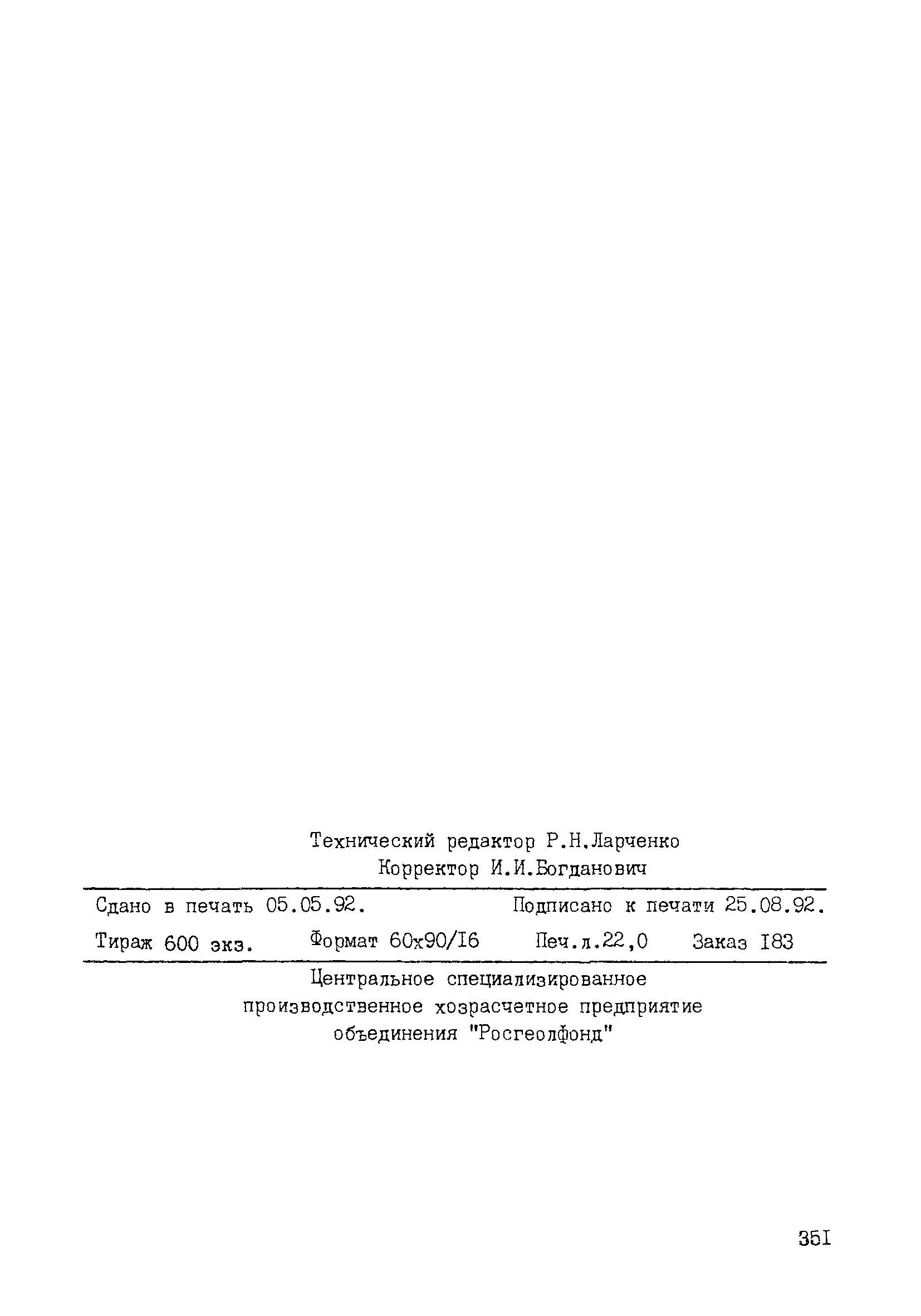 Технический редактор Р.Н.Ларченко
Корректор И.И.Богданович

Сдано в печать 05.05.92. Подписано к печати 25.08.92.

Тираж 600 экз. Формат 60х90/I6 Печ.л.22,0 Заказ I83

Центральное специализированное производственное хозрасчетное предприятие объединения "Росгеолфонд"

35I